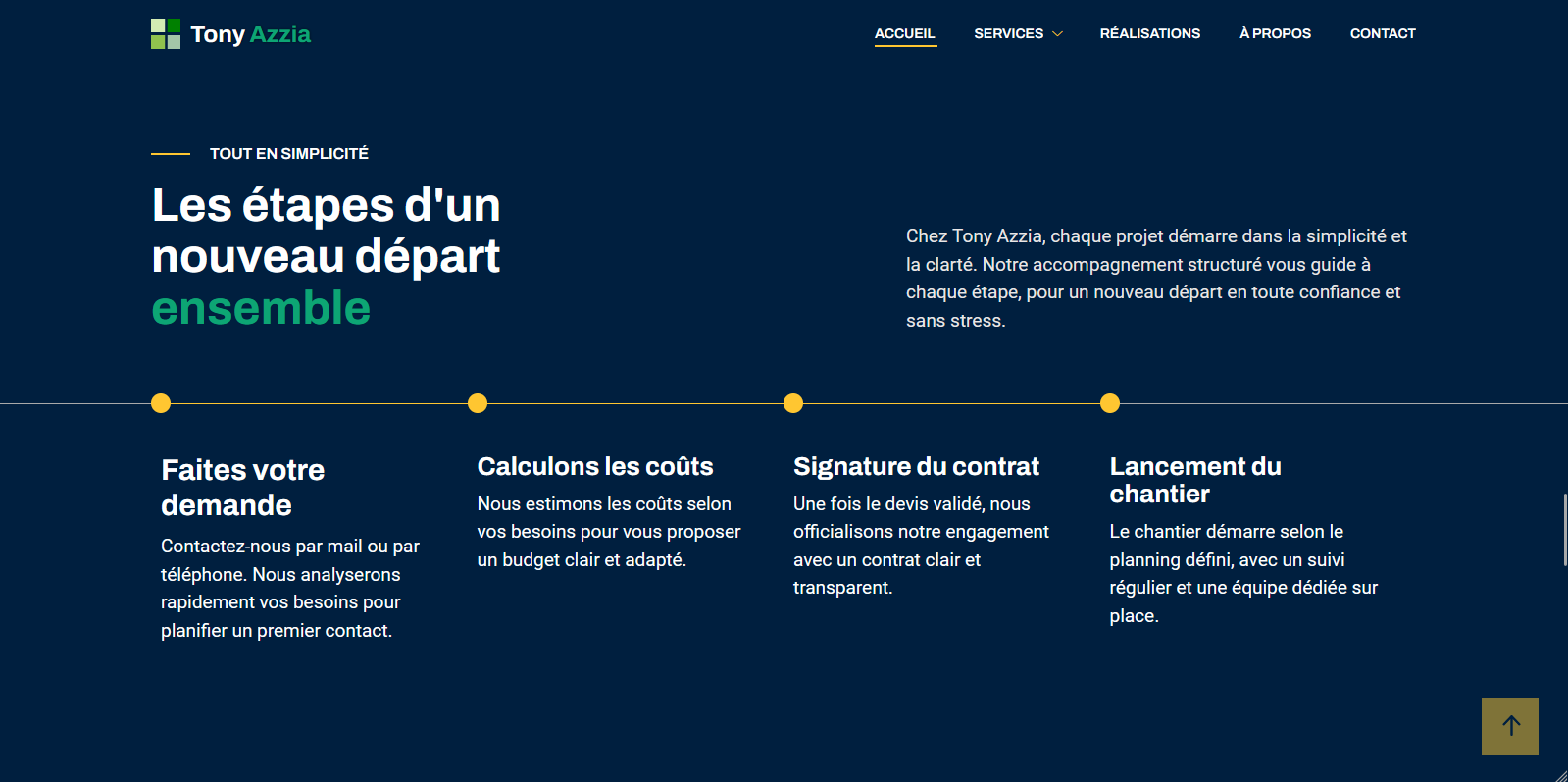 Tony Azzia

ACCUEIL SERVICES RÉALISATIONS À PROPOS CONTACT

TOUT EN SIMPLICITÉ

Les étapes d'un nouveau départ ensemble

Chez Tony Azzia, chaque projet démarre dans la simplicité et la clarté. Notre accompagnement structuré vous guide à chaque étape, pour un nouveau départ en toute confiance et sans stress.

Faites votre demande

Contactez-nous par mail ou par téléphone. Nous analyserons rapidement vos besoins pour planifier un premier contact.

Calculons les coûts

Nous estimons les coûts selon vos besoins pour vous proposer un budget clair et adapté.

Signature du contrat

Une fois le devis validé, nous officialisons notre engagement avec un contrat clair et transparent.

Lancement du chantier

Le chantier démarre selon le planning défini, avec un suivi régulier et une équipe dédiée sur place.